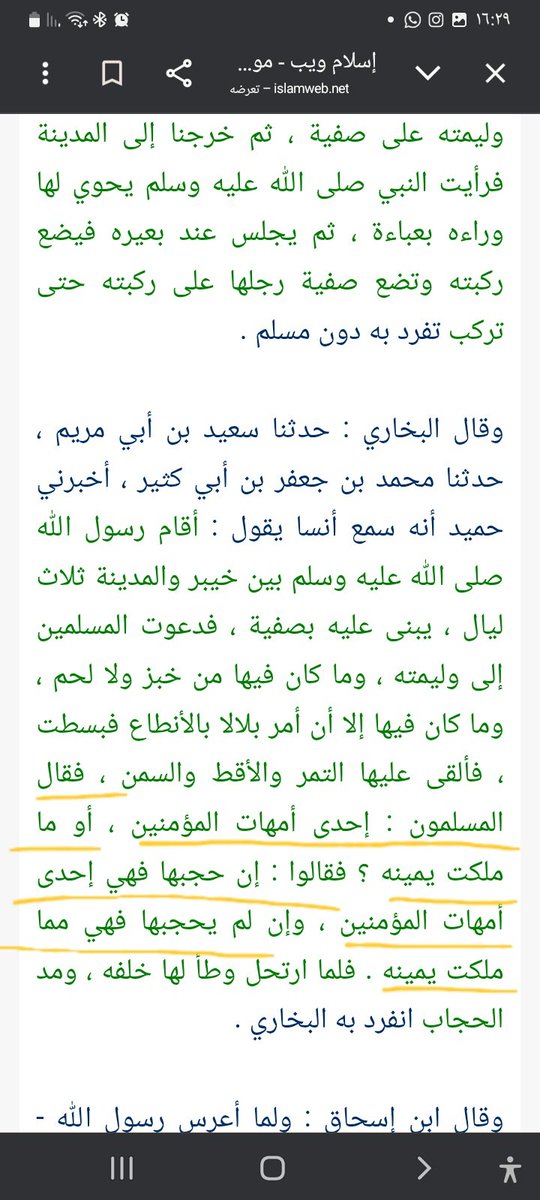 ١٦:٢٩

إسلام ويب - مو...
islamweb.net – تعرضه

وليمته على صفية ، ثم خرجنا إلى المدينة فرأيت النبي صلى الله عليه وسلم يحوي لها وراءه بعباءة ، ثم يجلس عند بعيره فيضع ركبته وتضع صفية رجلها على ركبته حتى تركب تفرد به دون مسلم .

وقال البخاري : حدثنا سعيد بن أبي مريم ، حدثنا محمد بن جعفر بن أبي كثير ، أخبرني حميد أنه سمع أنسا يقول : أقام رسول الله صلى الله عليه وسلم بين خيبر والمدينة ثلاث ليال ، يبنى عليه بصفية ، فدعوت المسلمين إلى وليمته ، وما كان فيها من خبز ولا لحم ، وما كان فيها إلا أن أمر بلالا بالأنطاع فبسطت ، فألقى عليها التمر والأقط والسمن ، فقال المسلمون : إحدى أمهات المؤمنين ، أو ما ملكت يمينه ؟ فقالوا : إن حجبها فهي إحدى أمهات المؤمنين ، وإن لم يحجبها فهي مما ملكت يمينه . فلما ارتحل وطأ لها خلفه ، ومد الحجاب انفرد به البخاري .

وقال ابن إسحاق : ولما أعرس رسول الله -